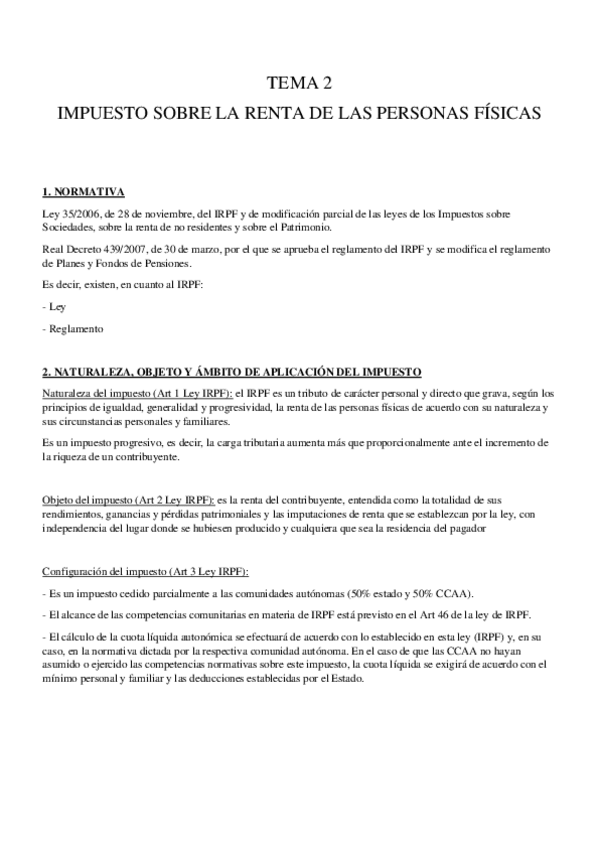 TEMA 2

IMPUESTO SOBRE LA RENTA DE LAS PERSONAS FÍSICAS

1. NORMATIVA

Ley 35/2006, de 28 de noviembre, del IRPF y de modificación parcial de las leyes de los Impuestos sobre Sociedades, sobre la renta de no residentes y sobre el Patrimonio.

Real Decreto 439/2007, de 30 de marzo, por el que se aprueba el reglamento del IRPF y se modifica el reglamento de Planes y Fondos de Pensiones.

Es decir, existen, en cuanto al IRPF:

- Ley

- Reglamento

2. NATURALEZA, OBJETO Y ÁMBITO DE APLICACIÓN DEL IMPUESTO

Naturaleza del impuesto (Art 1 Ley IRPF): el IRPF es un tributo de carácter personal y directo que grava, según los principios de igualdad, generalidad y progresividad, la renta de las personas físicas de acuerdo con su naturaleza y sus circunstancias personales y familiares.

Es un impuesto progresivo, es decir, la carga tributaria aumenta más que proporcionalmente ante el incremento de la riqueza de un contribuyente.

Objeto del impuesto (Art 2 Ley IRPF): es la renta del contribuyente, entendida como la totalidad de sus rendimientos, ganancias y pérdidas patrimoniales y las imputaciones de renta que se establezcan por la ley, con independencia del lugar donde se hubiesen producido y cualquiera que sea la residencia del pagador

Configuración del impuesto (Art 3 Ley IRPF):

- Es un impuesto cedido parcialmente a las comunidades autónomas (50% estado y 50% CCAA).

- El alcance de las competencias comunitarias en materia de IRPF está previsto en el Art 46 de la ley de IRPF.

- El cálculo de la cuota líquida autonómica se efectuará de acuerdo con lo establecido en esta ley (IRPF) y, en su caso, en la normativa dictada por la respectiva comunidad autónoma. En el caso de que las CCAA no hayan asumido o ejercido las competencias normativas sobre este impuesto, la cuota líquida se exigirá de acuerdo con el mínimo personal y familiar y las deducciones establecidas por el Estado.